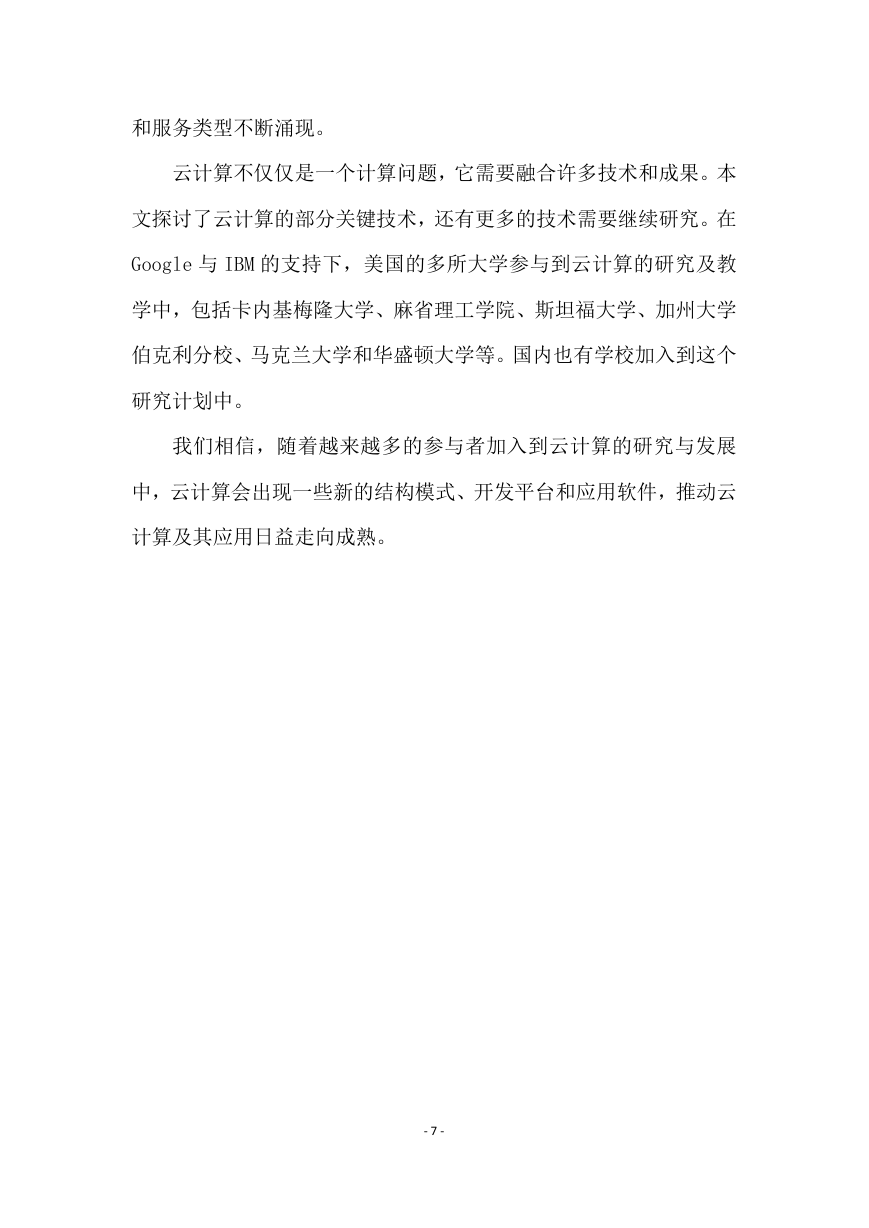 和服务类型不断涌现。

云计算不仅仅是一个计算问题，它需要融合许多技术和成果。本文探讨了云计算的部分关键技术，还有更多的技术需要继续研究。在 Google 与 IBM 的支持下，美国的多所大学参与到云计算的研究及教学中，包括卡内基梅隆大学、麻省理工学院、斯坦福大学、加州大学伯克利分校、马克兰大学和华盛顿大学等。国内也有学校加入到这个研究计划中。

我们相信，随着越来越多的参与者加入到云计算的研究与发展中，云计算会出现一些新的结构模式、开发平台和应用软件，推动云计算及其应用日益走向成熟。

- 7 -